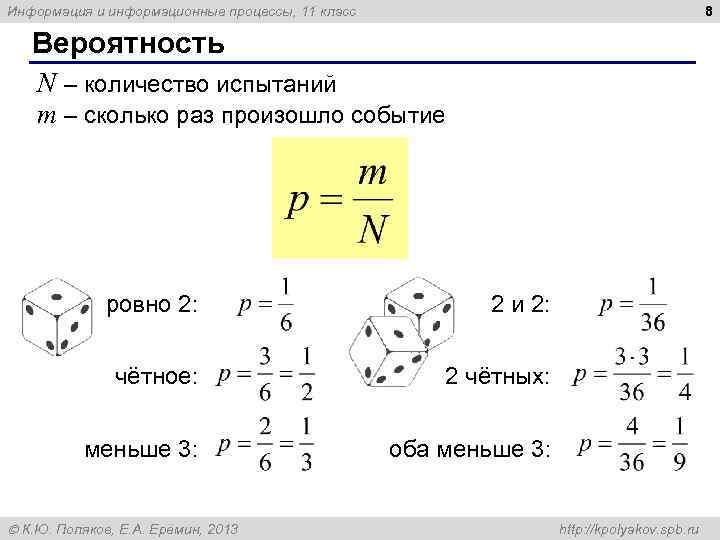 Информация и информационные процессы, 11 класс

8

Вероятность

$N$ – количество испытаний
$m$ – сколько раз произошло событие

$p = \frac{m}{N}$

ровно 2: $p = \frac{1}{6}$

чётное: $p = \frac{3}{6} = \frac{1}{2}$

меньше 3: $p = \frac{2}{6} = \frac{1}{3}$

2 и 2: $p = \frac{1}{36}$

2 чётных: $p = \frac{3 \cdot 3}{36} = \frac{1}{4}$

оба меньше 3: $p = \frac{4}{36} = \frac{1}{9}$

© К.Ю. Поляков, Е.А. Еремин, 2013

http://kpolyakov.spb.ru